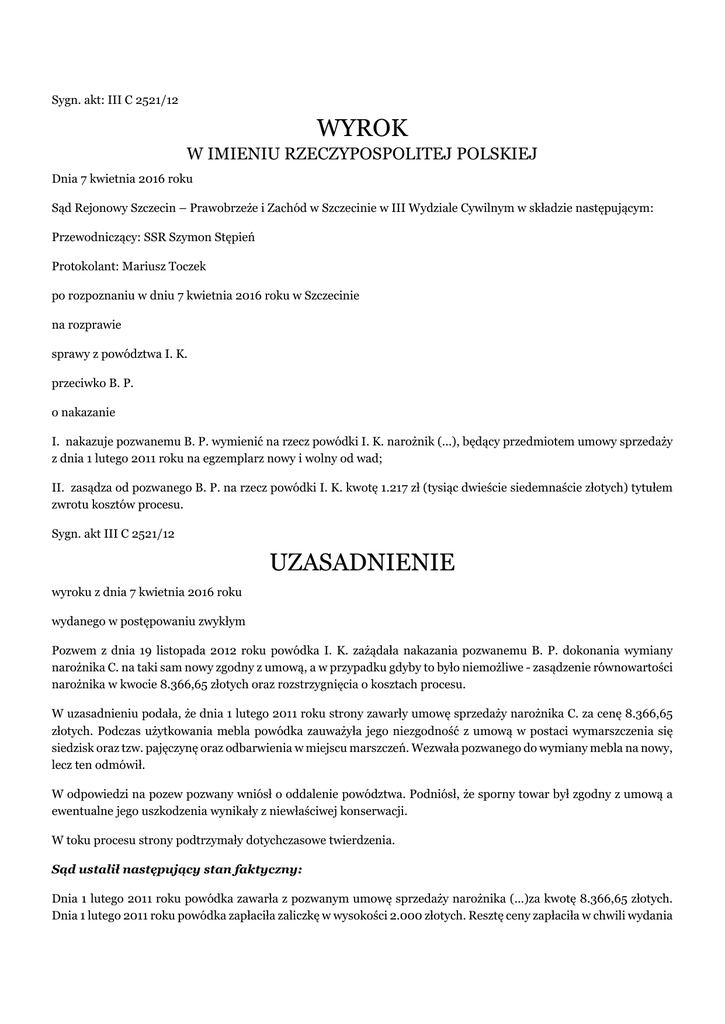 Sygn. akt: III C 2521/12

WYROK
W IMIENIU RZECZYPOSPOLITEJ POLSKIEJ

Dnia 7 kwietnia 2016 roku

Sąd Rejonowy Szczecin – Prawobrzeże i Zachód w Szczecinie w III Wydziale Cywilnym w składzie następującym:

Przewodniczący: SSR Szymon Stępień

Protokolant: Mariusz Toczek

po rozpoznaniu w dniu 7 kwietnia 2016 roku w Szczecinie

na rozprawie

sprawy z powództwa I. K.

przeciwko B. P.

o nakazanie

I. nakazuje pozwanemu B. P. wymienić na rzecz powódki I. K. narożnik (...), będący przedmiotem umowy sprzedaży z dnia 1 lutego 2011 roku na egzemplarz nowy i wolny od wad;

II. zasądza od pozwanego B. P. na rzecz powódki I. K. kwotę 1.217 zł (tysiąc dwieście siedemnaście złotych) tytułem zwrotu kosztów procesu.

Sygn. akt III C 2521/12

UZASADNIENIE

wyroku z dnia 7 kwietnia 2016 roku

wydanego w postępowaniu zwykłym

Pozwem z dnia 19 listopada 2012 roku powódka I. K. zażądała nakazania pozwanemu B. P. dokonania wymiany narożnika C. na taki sam nowy zgodny z umową, a w przypadku gdyby to było niemożliwe - zasądzenie równowartości narożnika w kwocie 8.366,65 złotych oraz rozstrzygnięcia o kosztach procesu.

W uzasadnieniu podała, że dnia 1 lutego 2011 roku strony zawarły umowę sprzedaży narożnika C. za cenę 8.366,65 złotych. Podczas użytkowania mebla powódka zauważyła jego niezgodność z umową w postaci wymarszczenia się siedzisk oraz tzw. pajęczynę oraz odbarwienia w miejscu marszczeń. Wezwała pozwanego do wymiany mebla na nowy, lecz ten odmówił.

W odpowiedzi na pozew pozwany wniósł o oddalenie powództwa. Podniósł, że sporny towar był zgodny z umową a ewentualne jego uszkodzenia wynikały z niewłaściwej konserwacji.

W toku procesu strony podtrzymały dotychczasowe twierdzenia.

Sąd ustalił następujący stan faktyczny:

Dnia 1 lutego 2011 roku powódka zawarła z pozwanym umowę sprzedaży narożnika (...)za kwotę 8.366,65 złotych. Dnia 1 lutego 2011 roku powódka zapłaciła zaliczkę w wysokości 2.000 złotych. Resztę ceny zapłaciła w chwili wydania